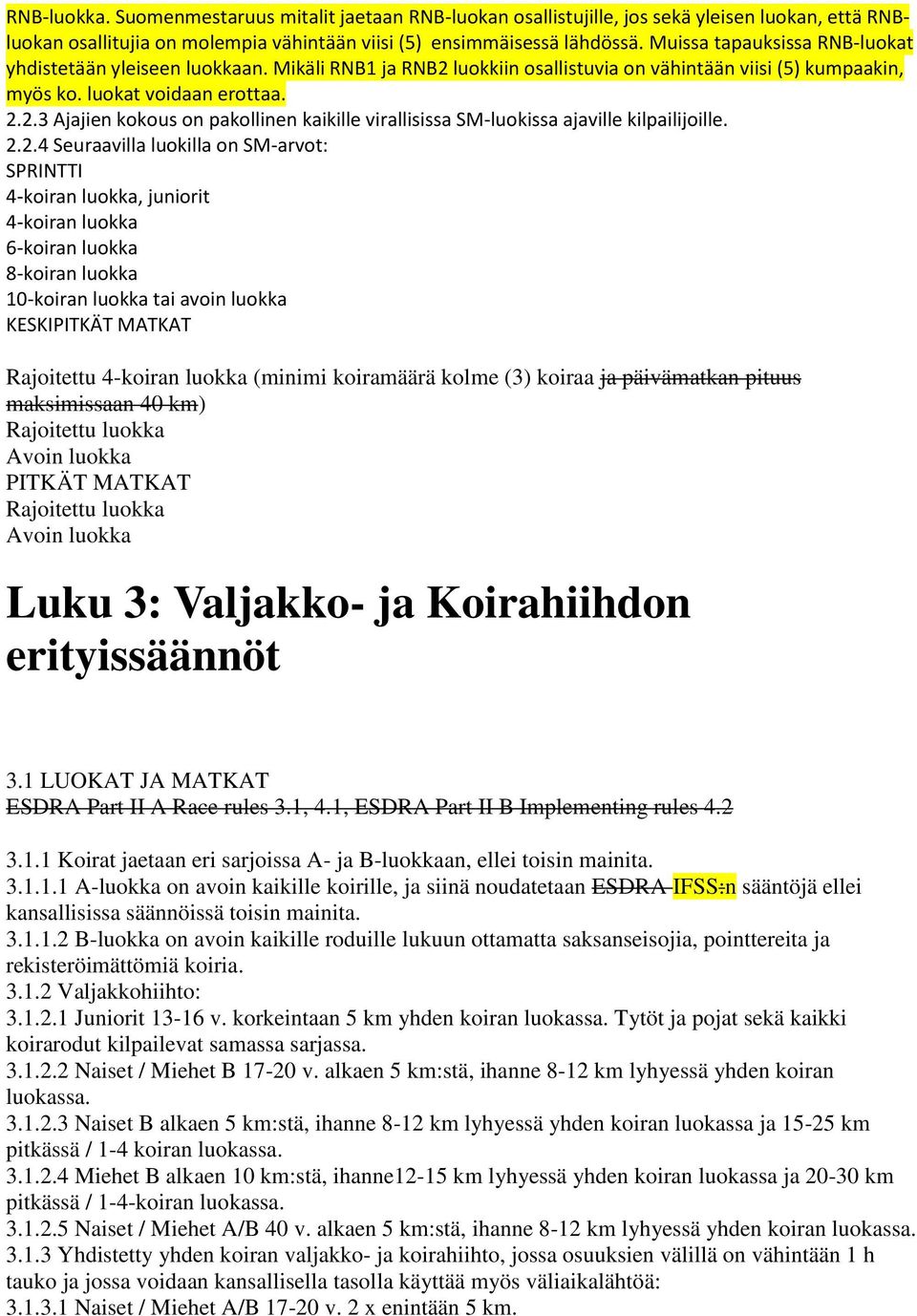 RNB-luokka. Suomenmestaruus mitalit jaetaan RNB-luokan osallistujille, jos sekä yleisen luokan, että RNB-luokan osallitujia on molempia vähintään viisi (5) ensimmäisessä lähdössä. Muissa tapauksissa RNB-luokat yhdistetään yleiseen luokkaan. Mikäli RNB1 ja RNB2 luokkiin osallistuvia on vähintään viisi (5) kumpaakin, myös ko. luokat voidaan erottaa.
2.2.3 Ajajien kokous on pakollinen kaikille virallisissa SM-luokissa ajaville kilpailijoille.
2.2.4 Seuraavilla luokilla on SM-arvot:
SPRINTTI
4-koiran luokka, juniorit
4-koiran luokka
6-koiran luokka
8-koiran luokka
10-koiran luokka tai avoin luokka
KESKIPITKÄT MATKAT

Rajoitettu 4-koiran luokka (minimi koiramäärä kolme (3) koiraa ja päivämatkan pituus maksimissaan 40 km)
Rajoitettu luokka
Avoin luokka
PITKÄT MATKAT
Rajoitettu luokka
Avoin luokka

Luku 3: Valjakko- ja Koirahiihdon erityissäännöt

3.1 LUOKAT JA MATKAT
ESDRA Part II A Race rules 3.1, 4.1, ESDRA Part II B Implementing rules 4.2

3.1.1 Koirat jaetaan eri sarjoissa A- ja B-luokkaan, ellei toisin mainita.
3.1.1.1 A-luokka on avoin kaikille koirille, ja siinä noudatetaan ESDRA IFSS:n sääntöjä ellei kansallisissa säännöissä toisin mainita.
3.1.1.2 B-luokka on avoin kaikille roduille lukuun ottamatta saksanseisojia, pointtereita ja rekisteröimättömiä koiria.
3.1.2 Valjakkohiihto:
3.1.2.1 Juniorit 13-16 v. korkeintaan 5 km yhden koiran luokassa. Tytöt ja pojat sekä kaikki koirarodut kilpailevat samassa sarjassa.
3.1.2.2 Naiset / Miehet B 17-20 v. alkaen 5 km:stä, ihanne 8-12 km lyhyessä yhden koiran luokassa.
3.1.2.3 Naiset B alkaen 5 km:stä, ihanne 8-12 km lyhyessä yhden koiran luokassa ja 15-25 km pitkässä / 1-4 koiran luokassa.
3.1.2.4 Miehet B alkaen 10 km:stä, ihanne12-15 km lyhyessä yhden koiran luokassa ja 20-30 km pitkässä / 1-4-koiran luokassa.
3.1.2.5 Naiset / Miehet A/B 40 v. alkaen 5 km:stä, ihanne 8-12 km lyhyessä yhden koiran luokassa.
3.1.3 Yhdistetty yhden koiran valjakko- ja koirahiihto, jossa osuuksien välillä on vähintään 1 h tauko ja jossa voidaan kansallisella tasolla käyttää myös väliaikalähtöä:
3.1.3.1 Naiset / Miehet A/B 17-20 v. 2 x enintään 5 km.